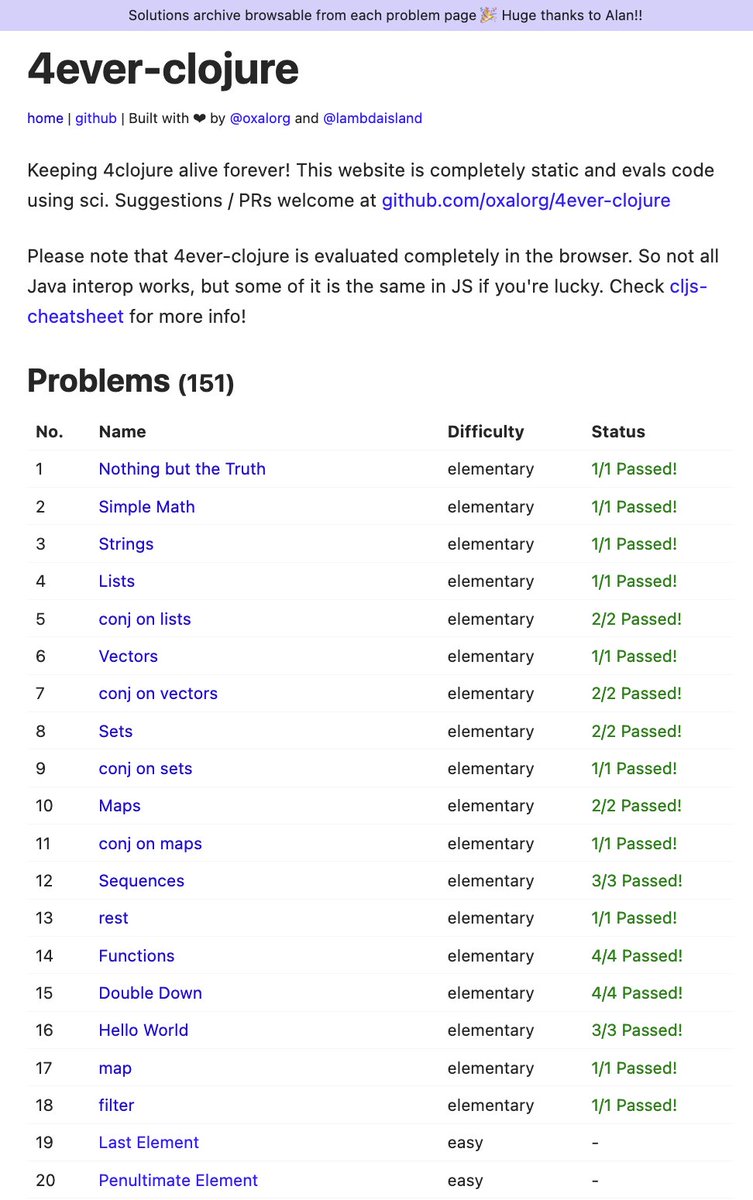 Solutions archive browsable from each problem page 🎉 Huge thanks to Alan!!

4ever-clojure

home | github | Built with ❤ by @oxalorg and @lambdaisland

Keeping 4clojure alive forever! This website is completely static and evals code using sci. Suggestions / PRs welcome at github.com/oxalorg/4ever-clojure

Please note that 4ever-clojure is evaluated completely in the browser. So not all Java interop works, but some of it is the same in JS if you're lucky. Check cljs-cheatsheet for more info!

Problems (151)

| No. | Name | Difficulty | Status |
|---|---|---|---|
| 1 | Nothing but the Truth | elementary | 1/1 Passed! |
| 2 | Simple Math | elementary | 1/1 Passed! |
| 3 | Strings | elementary | 1/1 Passed! |
| 4 | Lists | elementary | 1/1 Passed! |
| 5 | conj on lists | elementary | 2/2 Passed! |
| 6 | Vectors | elementary | 1/1 Passed! |
| 7 | conj on vectors | elementary | 2/2 Passed! |
| 8 | Sets | elementary | 2/2 Passed! |
| 9 | conj on sets | elementary | 1/1 Passed! |
| 10 | Maps | elementary | 2/2 Passed! |
| 11 | conj on maps | elementary | 1/1 Passed! |
| 12 | Sequences | elementary | 3/3 Passed! |
| 13 | rest | elementary | 1/1 Passed! |
| 14 | Functions | elementary | 4/4 Passed! |
| 15 | Double Down | elementary | 4/4 Passed! |
| 16 | Hello World | elementary | 3/3 Passed! |
| 17 | map | elementary | 1/1 Passed! |
| 18 | filter | elementary | 1/1 Passed! |
| 19 | Last Element | easy | - |
| 20 | Penultimate Element | easy | - |